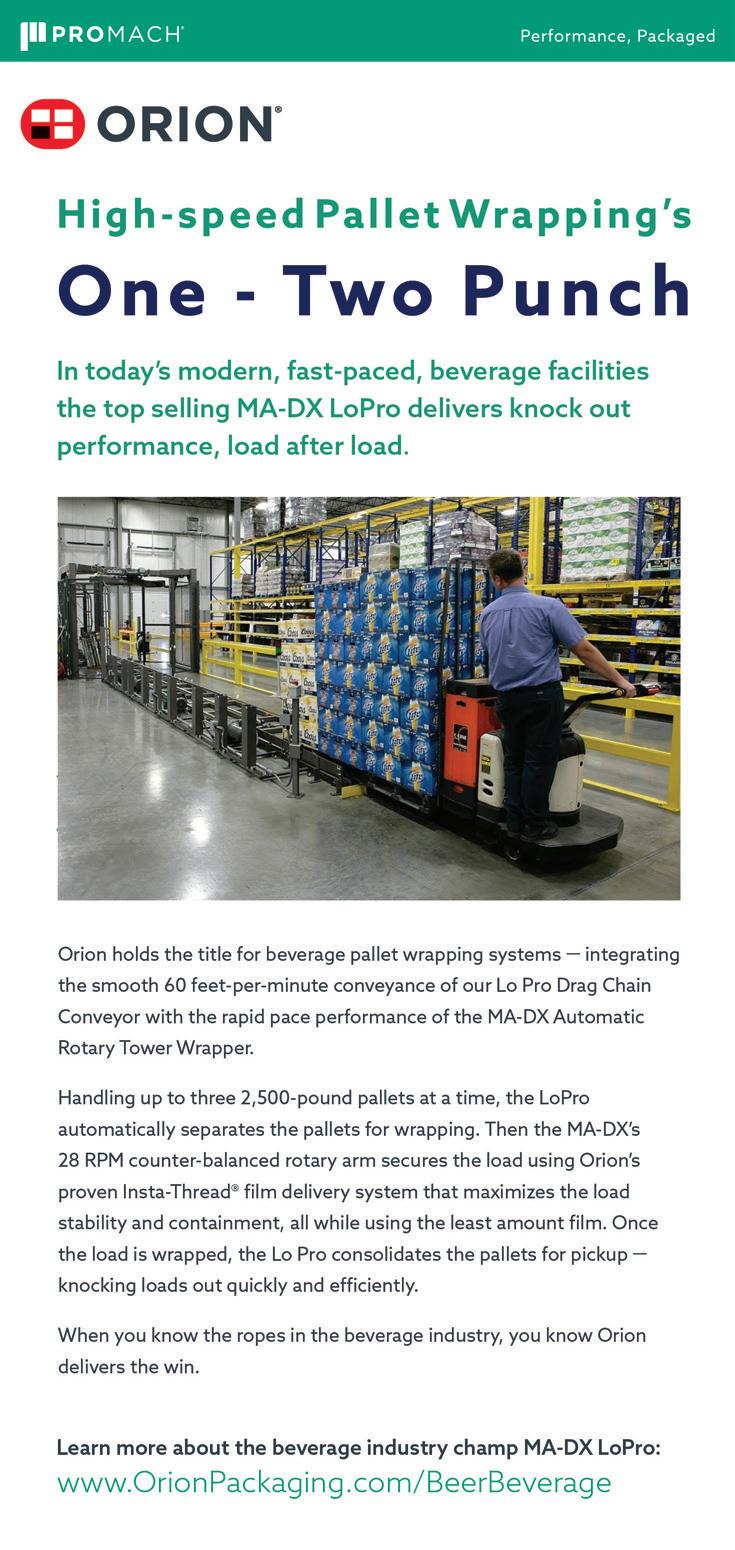 PROMACH

Performance, Packaged

ORION®

High-speed Pallet Wrapping's

One - Two Punch

In today's modern, fast-paced, beverage facilities the top selling MA-DX LoPro delivers knock out performance, load after load.

Orion holds the title for beverage pallet wrapping systems — integrating the smooth 60 feet-per-minute conveyance of our Lo Pro Drag Chain Conveyor with the rapid pace performance of the MA-DX Automatic Rotary Tower Wrapper.

Handling up to three 2,500-pound pallets at a time, the LoPro automatically separates the pallets for wrapping. Then the MA-DX's 28 RPM counter-balanced rotary arm secures the load using Orion's proven Insta-Thread® film delivery system that maximizes the load stability and containment, all while using the least amount film. Once the load is wrapped, the Lo Pro consolidates the pallets for pickup — knocking loads out quickly and efficiently.

When you know the ropes in the beverage industry, you know Orion delivers the win.

Learn more about the beverage industry champ MA-DX LoPro:
www.OrionPackaging.com/BeerBeverage